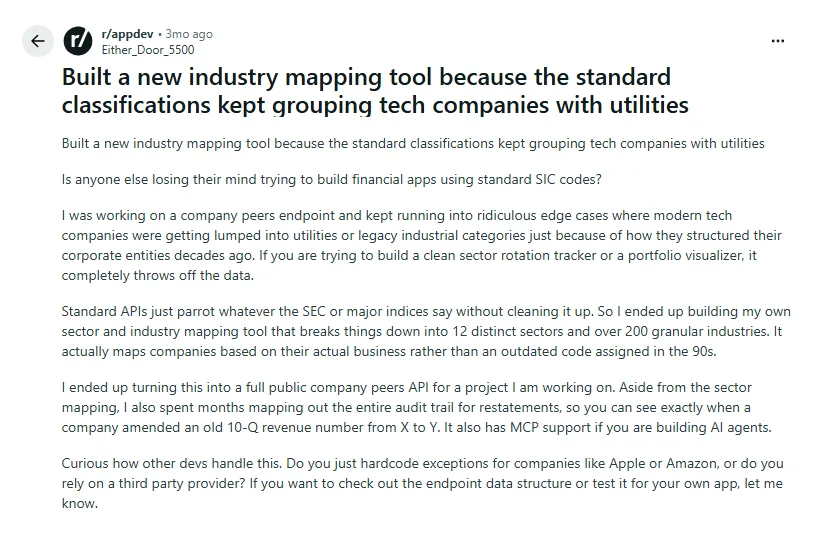 r/appdev • 3mo ago
Either_Door_5500

...

Built a new industry mapping tool because the standard classifications kept grouping tech companies with utilities

Built a new industry mapping tool because the standard classifications kept grouping tech companies with utilities

Is anyone else losing their mind trying to build financial apps using standard SIC codes?

I was working on a company peers endpoint and kept running into ridiculous edge cases where modern tech companies were getting lumped into utilities or legacy industrial categories just because of how they structured their corporate entities decades ago. If you are trying to build a clean sector rotation tracker or a portfolio visualizer, it completely throws off the data.

Standard APIs just parrot whatever the SEC or major indices say without cleaning it up. So I ended up building my own sector and industry mapping tool that breaks things down into 12 distinct sectors and over 200 granular industries. It actually maps companies based on their actual business rather than an outdated code assigned in the 90s.

I ended up turning this into a full public company peers API for a project I am working on. Aside from the sector mapping, I also spent months mapping out the entire audit trail for restatements, so you can see exactly when a company amended an old 10-Q revenue number from X to Y. It also has MCP support if you are building AI agents.

Curious how other devs handle this. Do you just hardcode exceptions for companies like Apple or Amazon, or do you rely on a third party provider? If you want to check out the endpoint data structure or test it for your own app, let me know.